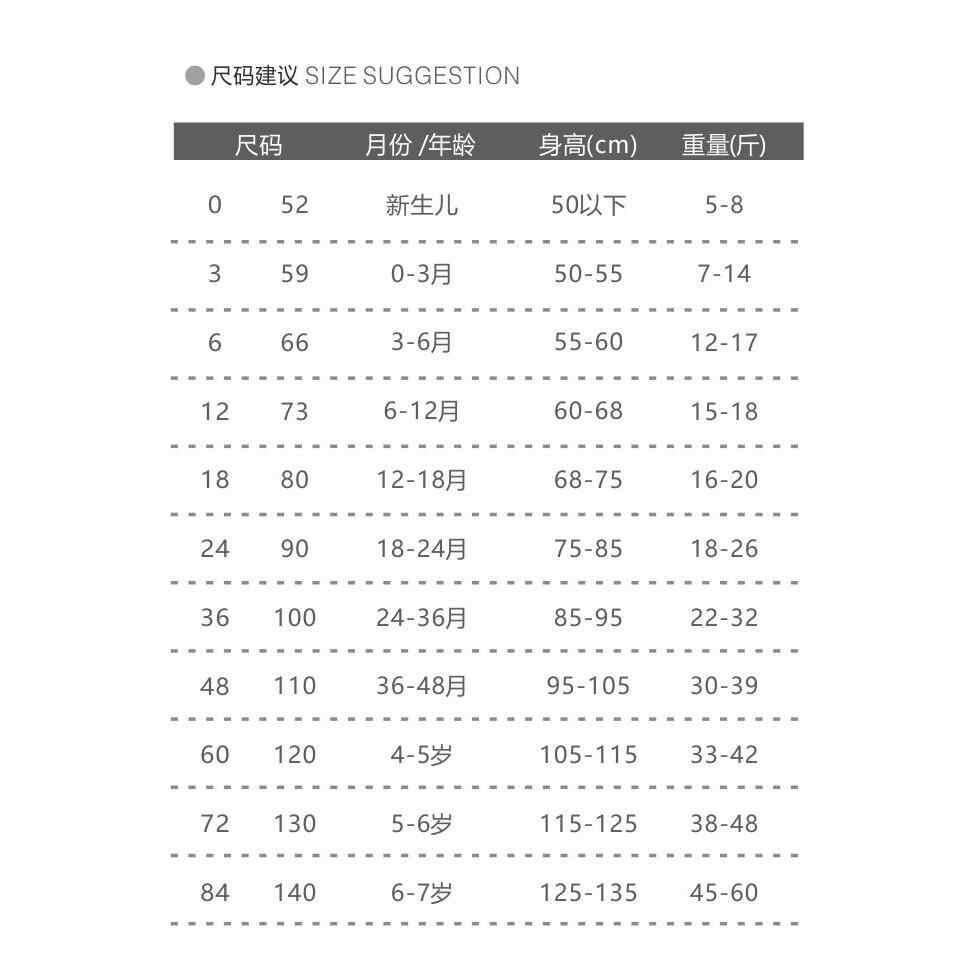 尺码建议 SIZE SUGGESTION

| 尺码 | | 月份 /年龄 | 身高(cm) | 重量(斤) |
|---|---|---|---|---|
| 0 | 52 | 新生儿 | 50以下 | 5-8 |
| 3 | 59 | 0-3月 | 50-55 | 7-14 |
| 6 | 66 | 3-6月 | 55-60 | 12-17 |
| 12 | 73 | 6-12月 | 60-68 | 15-18 |
| 18 | 80 | 12-18月 | 68-75 | 16-20 |
| 24 | 90 | 18-24月 | 75-85 | 18-26 |
| 36 | 100 | 24-36月 | 85-95 | 22-32 |
| 48 | 110 | 36-48月 | 95-105 | 30-39 |
| 60 | 120 | 4-5岁 | 105-115 | 33-42 |
| 72 | 130 | 5-6岁 | 115-125 | 38-48 |
| 84 | 140 | 6-7岁 | 125-135 | 45-60 |